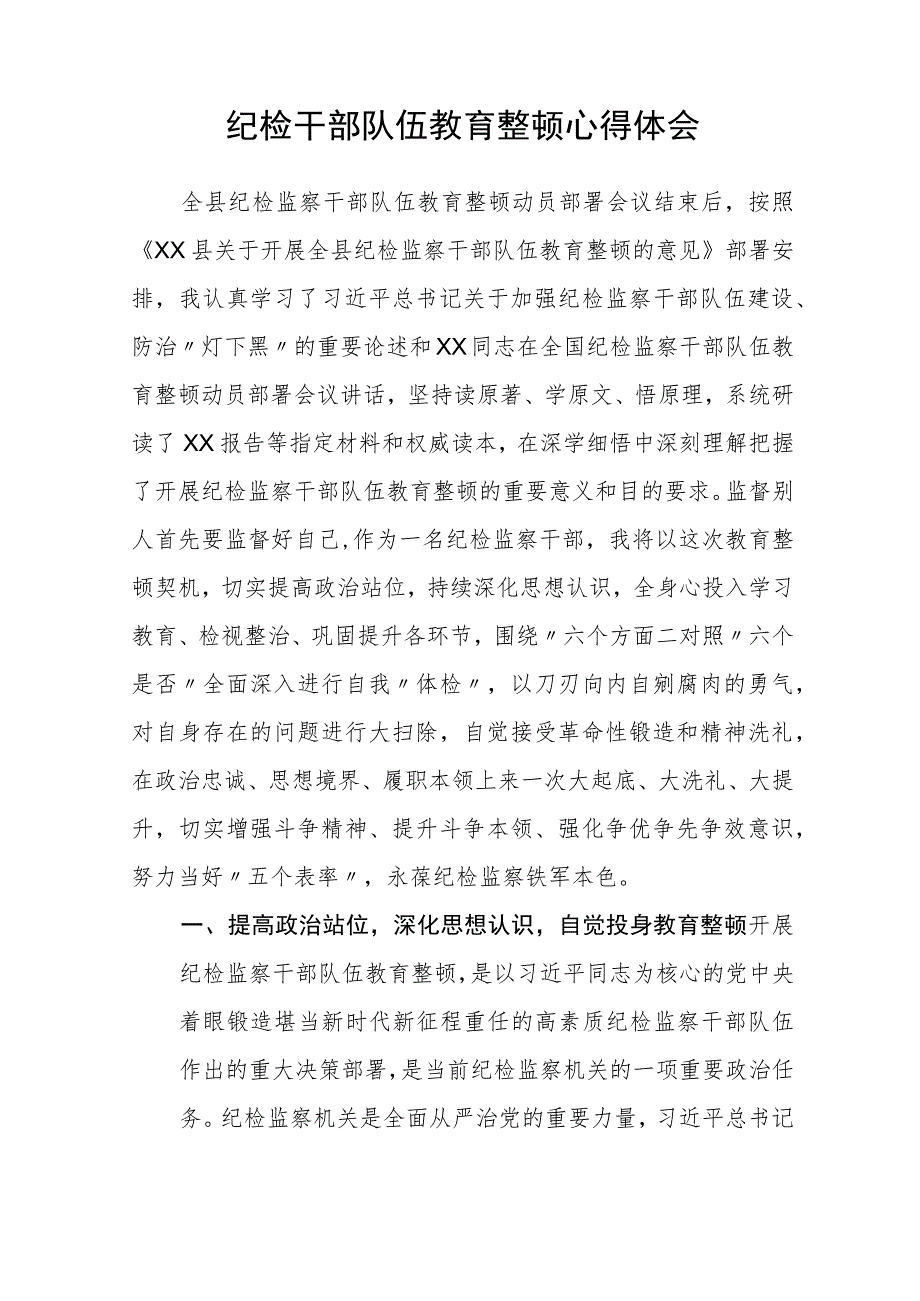 纪检干部队伍教育整顿心得体会

全县纪检监察干部队伍教育整顿动员部署会议结束后，按照《XX县关于开展全县纪检监察干部队伍教育整顿的意见》部署安排，我认真学习了习近平总书记关于加强纪检监察干部队伍建设、防治〃灯下黑〃的重要论述和XX同志在全国纪检监察干部队伍教育整顿动员部署会议讲话，坚持读原著、学原文、悟原理，系统研读了XX报告等指定材料和权威读本，在深学细悟中深刻理解把握了开展纪检监察干部队伍教育整顿的重要意义和目的要求。监督别人首先要监督好自己,作为一名纪检监察干部，我将以这次教育整顿契机，切实提高政治站位，持续深化思想认识，全身心投入学习教育、检视整治、巩固提升各环节，围绕〃六个方面二对照〃六个是否〃全面深入进行自我〃体检〃，以刀刃向内自剜腐肉的勇气，对自身存在的问题进行大扫除，自觉接受革命性锻造和精神洗礼，在政治忠诚、思想境界、履职本领上来一次大起底、大洗礼、大提升，切实增强斗争精神、提升斗争本领、强化争优争先争效意识，努力当好〃五个表率〃，永葆纪检监察铁军本色。

一、提高政治站位，深化思想认识，自觉投身教育整顿开展纪检监察干部队伍教育整顿，是以习近平同志为核心的党中央着眼锻造堪当新时代新征程重任的高素质纪检监察干部队伍作出的重大决策部署，是当前纪检监察机关的一项重要政治任务。纪检监察机关是全面从严治党的重要力量，习近平总书记